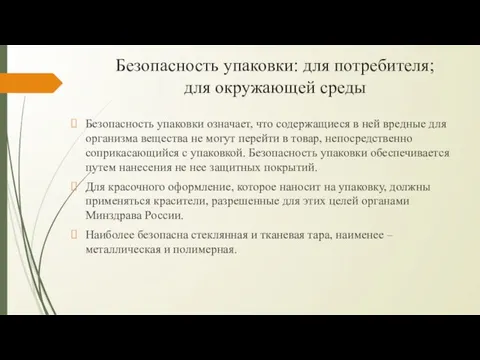 Безопасность упаковки: для потребителя; для окружающей среды

Безопасность упаковки означает, что содержащиеся в ней вредные для организма вещества не могут перейти в товар, непосредственно соприкасающийся с упаковкой. Безопасность упаковки обеспечивается путем нанесения не нее защитных покрытий.

Для красочного оформление, которое наносит на упаковку, должны применяться красители, разрешенные для этих целей органами Минздрава России.

Наиболее безопасна стеклянная и тканевая тара, наименее – металлическая и полимерная.